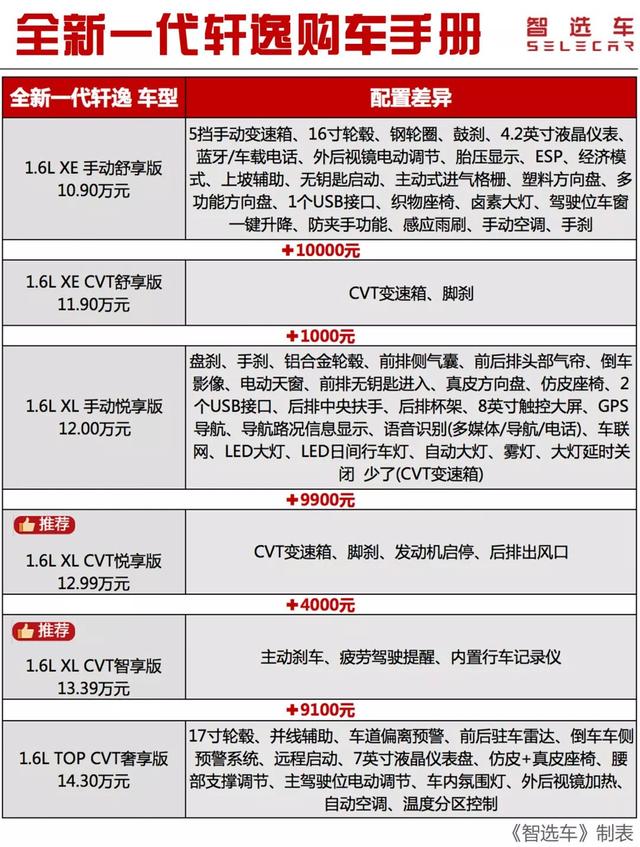 全新一代轩逸购车手册

智选车
SELECAR

| 全新一代轩逸 车型 | 配置差异 |
|---|---|
| 1.6L XE 手动舒享版 10.90万元 | 5挡手动变速箱、16寸轮毂、钢轮圈、鼓刹、4.2英寸液晶仪表、蓝牙/车载电话、外后视镜电动调节、胎压显示、ESP、经济模式、上坡辅助、无钥匙启动、主动式进气格栅、塑料方向盘、多功能方向盘、1个USB接口、织物座椅、卤素大灯、驾驶位车窗一键升降、防夹手功能、感应雨刷、手动空调、手刹 |
| +10000元 | |
| 1.6L XE CVT舒享版 11.90万元 | CVT变速箱、脚刹 |
| +1000元 | |
| 1.6L XL 手动悦享版 12.00万元 | 盘刹、手刹、铝合金轮毂、前排侧气囊、前后排头部气帘、倒车影像、电动天窗、前排无钥匙进入、真皮方向盘、仿皮座椅、2个USB接口、后排中央扶手、后排杯架、8英寸触控大屏、GPS导航、导航路况信息显示、语音识别(多媒体/导航/电话)、车联网、LED大灯、LED日间行车灯、自动大灯、雾灯、大灯延时关闭 少了(CVT变速箱) |
| +9900元 | |
| 推荐 1.6L XL CVT悦享版 12.99万元 | CVT变速箱、脚刹、发动机启停、后排出风口 |
| +4000元 | |
| 推荐 1.6L XL CVT智享版 13.39万元 | 主动刹车、疲劳驾驶提醒、内置行车记录仪 |
| +9100元 | |
| 1.6L TOP CVT奢享版 14.30万元 | 17寸轮毂、并线辅助、车道偏离预警、前后驻车雷达、倒车车侧预警系统、远程启动、7英寸液晶仪表盘、仿皮+真皮座椅、腰部支撑调节、主驾驶位电动调节、车内氛围灯、外后视镜加热、自动空调、温度分区控制 |

《智选车》制表